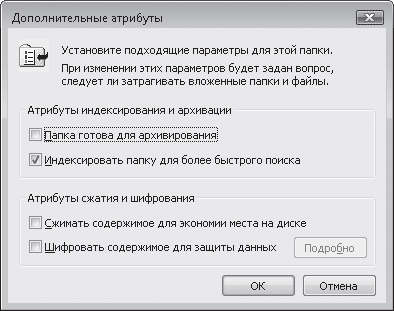 Дополнительные атрибуты

Установите подходящие параметры для этой папки.

При изменении этих параметров будет задан вопрос, следует ли затрагивать вложенные папки и файлы.

Атрибуты индексирования и архивации

Папка готова для архивирования

Индексировать папку для более быстрого поиска

Атрибуты сжатия и шифрования

Сжимать содержимое для экономии места на диске

Шифровать содержимое для защиты данных

Подробно

ОК

Отмена